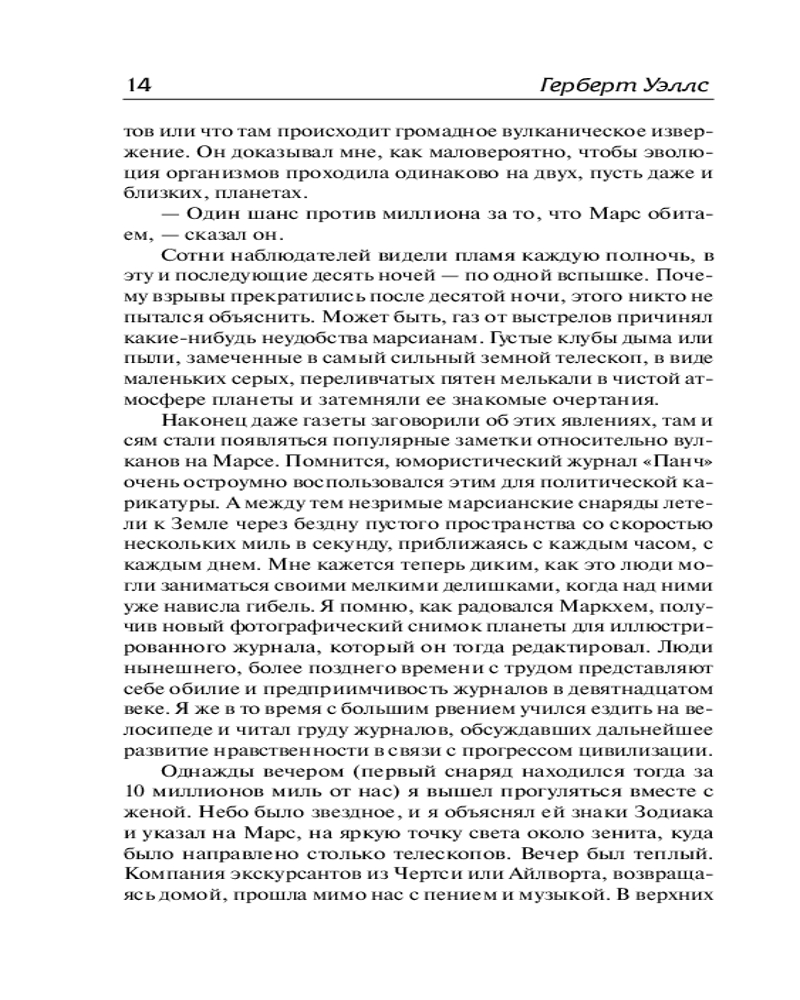 14 Герберт Уэллс

тов или что там происходит громадное вулканическое извержение. Он доказывал мне, как маловероятно, чтобы эволюция организмов проходила одинаково на двух, пусть даже и близких, планетах.

— Один шанс против миллиона за то, что Марс обитаем, — сказал он.

Сотни наблюдателей видели пламя каждую полночь, в эту и последующие десять ночей — по одной вспышке. Почему взрывы прекратились после десятой ночи, этого никто не пытался объяснить. Может быть, газ от выстрелов причинял какие-нибудь неудобства марсианам. Густые клубы дыма или пыли, замеченные в самый сильный земной телескоп, в виде маленьких серых, переливчатых пятен мелькали в чистой атмосфере планеты и затемняли ее знакомые очертания.

Наконец даже газеты заговорили об этих явлениях, там и сям стали появляться популярные заметки относительно вулканов на Марсе. Помнится, юмористический журнал «Панч» очень остроумно воспользовался этим для политической карикатуры. А между тем незримые марсианские снаряды летели к Земле через бездну пустого пространства со скоростью нескольких миль в секунду, приближаясь с каждым часом, с каждым днем. Мне кажется теперь диким, как это люди могли заниматься своими мелкими делишками, когда над ними уже нависла гибель. Я помню, как радовался Маркхем, получив новый фотографический снимок планеты для иллюстрированного журнала, который он тогда редактировал. Люди нынешнего, более позднего времени с трудом представляют себе обилие и предприимчивость журналов в девятнадцатом веке. Я же в то время с большим рвением учился ездить на велосипеде и читал груду журналов, обсуждавших дальнейшее развитие нравственности в связи с прогрессом цивилизации.

Однажды вечером (первый снаряд находился тогда за 10 миллионов миль от нас) я вышел прогуляться вместе с женой. Небо было звездное, и я объяснял ей знаки Зодиака и указал на Марс, на яркую точку света около зенита, куда было направлено столько телескопов. Вечер был теплый. Компания экскурсантов из Чертси или Айлворта, возвращаясь домой, прошла мимо нас с пением и музыкой. В верхних